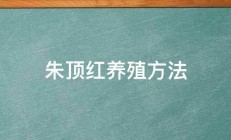 朱顶红养殖方法